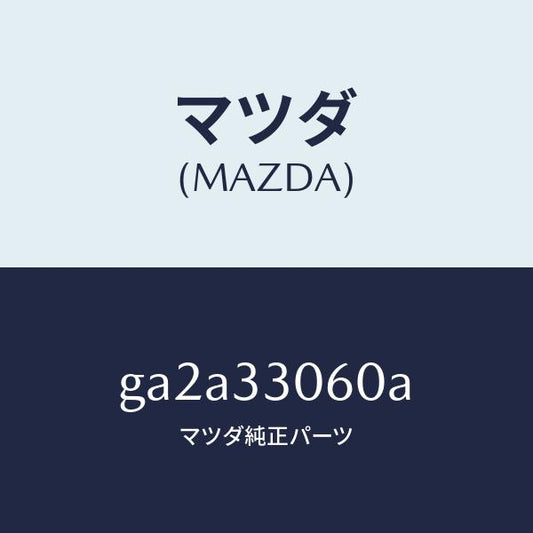 マツダ
(MAZDA)

ga2a33060a
マツダ純正パーツ